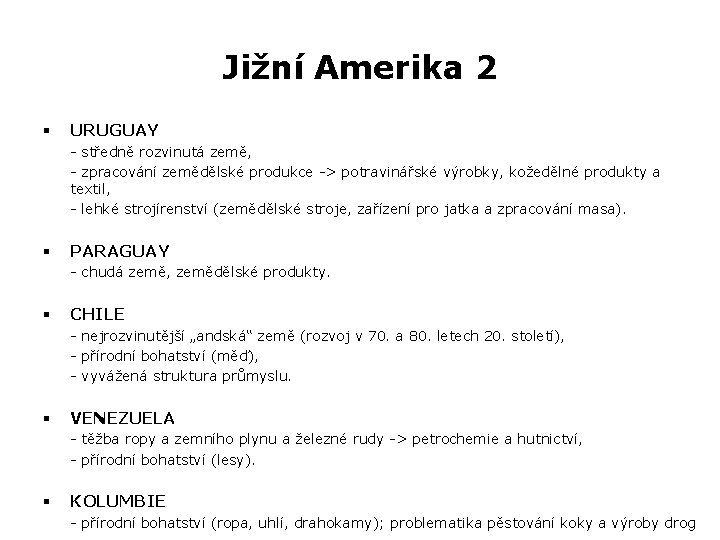 Jižní Amerika 2

▪ URUGUAY
- středně rozvinutá země,
- zpracování zemědělské produkce -> potravinářské výrobky, kožedělné produkty a textil,
- lehké strojírenství (zemědělské stroje, zařízení pro jatka a zpracování masa).

▪ PARAGUAY
- chudá země, zemědělské produkty.

▪ CHILE
- nejrozvinutější „andská“ země (rozvoj v 70. a 80. letech 20. století),
- přírodní bohatství (měď),
- vyvážená struktura průmyslu.

▪ VENEZUELA
- těžba ropy a zemního plynu a železné rudy -> petrochemie a hutnictví,
- přírodní bohatství (lesy).

▪ KOLUMBIE
- přírodní bohatství (ropa, uhlí, drahokamy); problematika pěstování koky a výroby drog